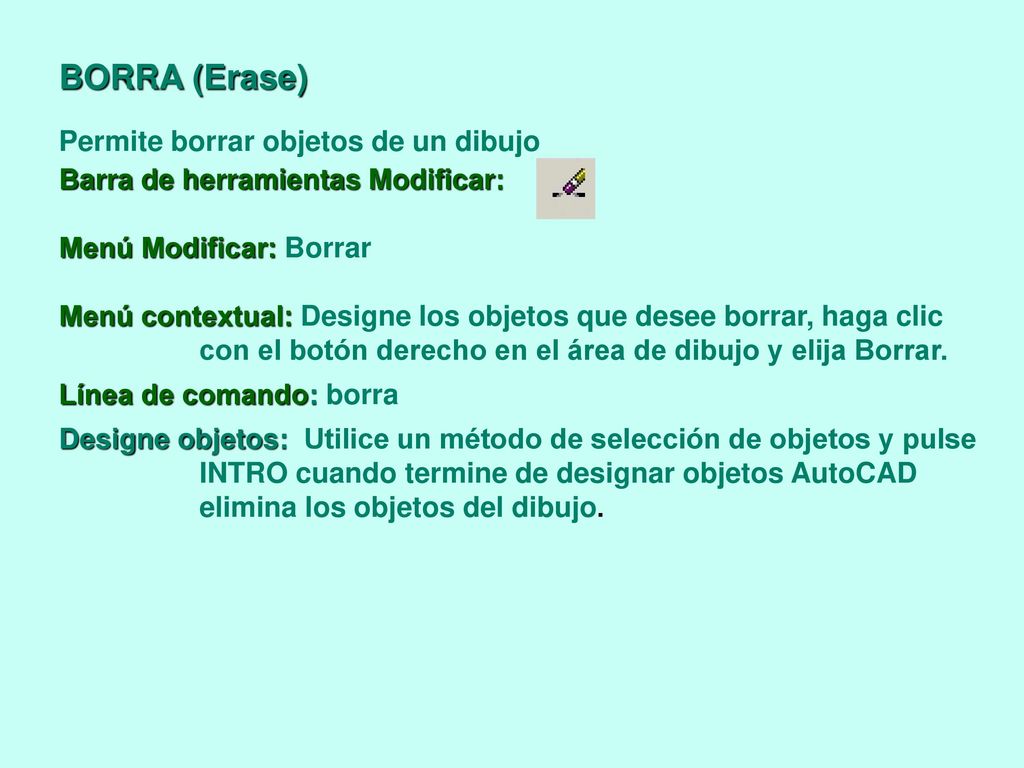 BORRA (Erase)

Permite borrar objetos de un dibujo

Barra de herramientas Modificar:

Menú Modificar: Borrar

Menú contextual: Designe los objetos que desee borrar, haga clic con el botón derecho en el área de dibujo y elija Borrar.

Línea de comando: borra

Designe objetos: Utilice un método de selección de objetos y pulse INTRO cuando termine de designar objetos AutoCAD elimina los objetos del dibujo.